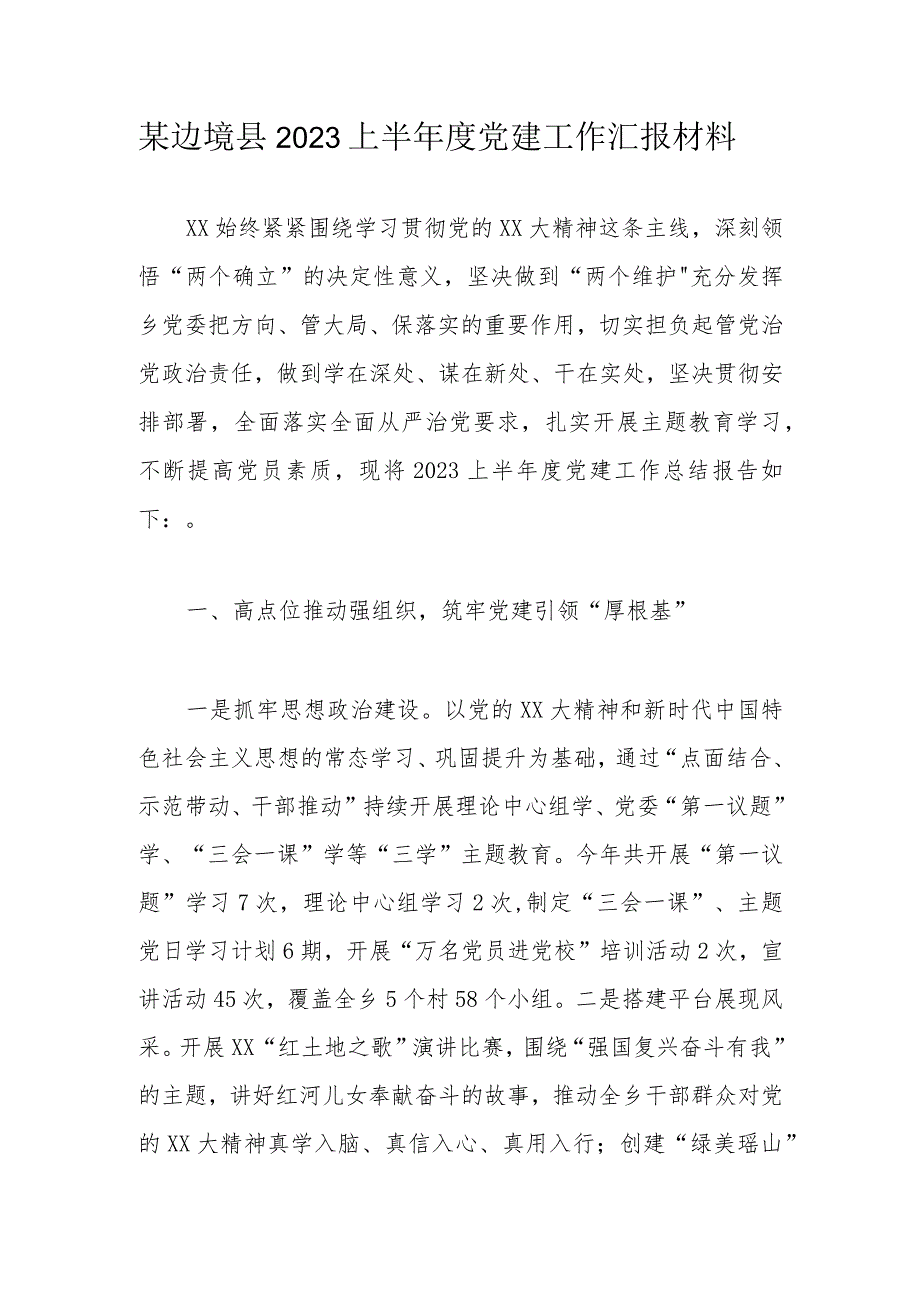 某边境县2023上半年度党建工作汇报材料

XX始终紧紧围绕学习贯彻党的XX大精神这条主线，深刻领悟“两个确立”的决定性意义，坚决做到“两个维护"充分发挥乡党委把方向、管大局、保落实的重要作用，切实担负起管党治党政治责任，做到学在深处、谋在新处、干在实处，坚决贯彻安排部署，全面落实全面从严治党要求，扎实开展主题教育学习，不断提高党员素质，现将2023上半年度党建工作总结报告如下：。

一、高点位推动强组织，筑牢党建引领“厚根基”

一是抓牢思想政治建设。以党的XX大精神和新时代中国特色社会主义思想的常态学习、巩固提升为基础，通过“点面结合、示范带动、干部推动”持续开展理论中心组学、党委“第一议题”学、“三会一课”学等“三学”主题教育。今年共开展“第一议题”学习7次，理论中心组学习2次,制定“三会一课”、主题党日学习计划6期，开展“万名党员进党校”培训活动2次，宣讲活动45次，覆盖全乡5个村58个小组。二是搭建平台展现风采。开展XX“红土地之歌”演讲比赛，围绕“强国复兴奋斗有我”的主题，讲好红河儿女奉献奋斗的故事，推动全乡干部群众对党的XX大精神真学入脑、真信入心、真用入行；创建“绿美瑶山”